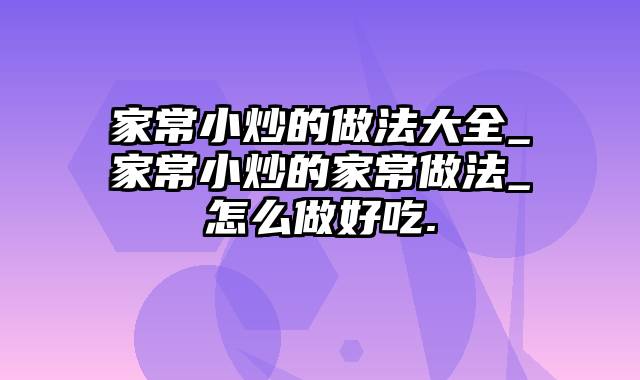 家常小炒的做法大全_家常小炒的家常做法_怎么做好吃.